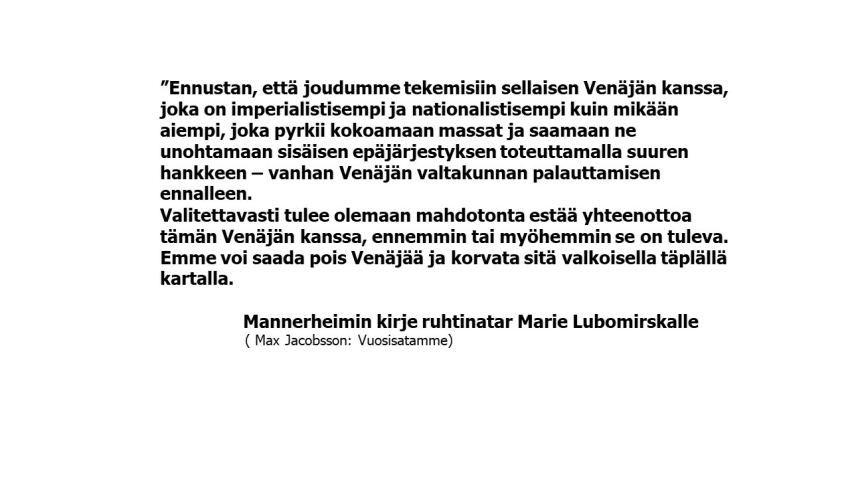 ”Ennustan, että joudumme tekemisiin sellaisen Venäjän kanssa, joka on imperialistisempi ja nationalistisempi kuin mikään aiempi, joka pyrkii kokoamaan massat ja saamaan ne unohtamaan sisäisen epäjärjestyksen toteuttamalla suuren hankkeen – vanhan Venäjän valtakunnan palauttamisen ennalleen.
Valitettavasti tulee olemaan mahdotonta estää yhteenottoa tämän Venäjän kanssa, ennemmin tai myöhemmin se on tuleva. Emme voi saada pois Venäjää ja korvata sitä valkoisella täplällä kartalla.

Mannerheimin kirje ruhtinatar Marie Lubomirskalle
( Max Jacobsson: Vuosisatamme)